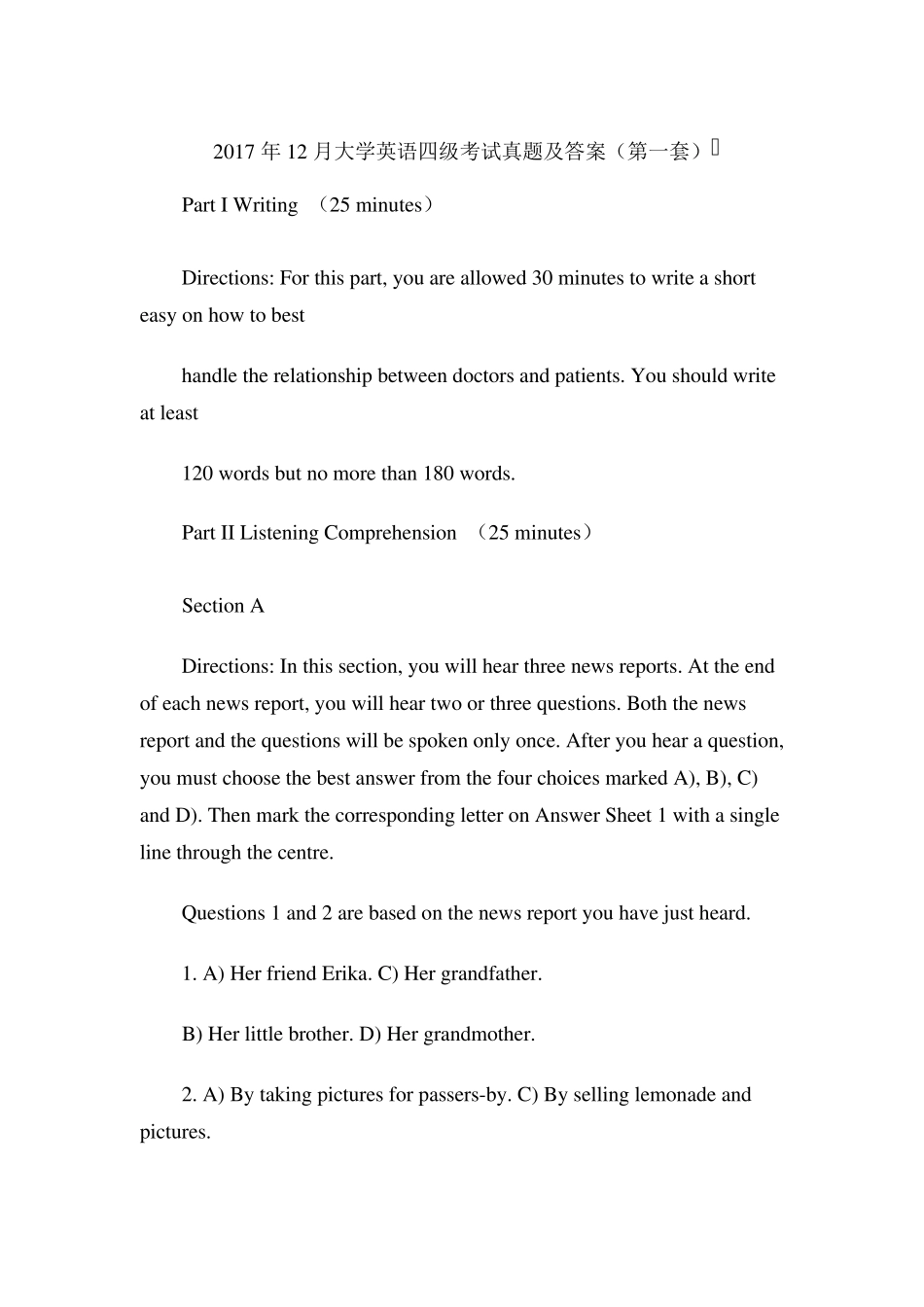 2017年12月大学英语四级考试真题及答案（第一套）

Part I Writing （25 minutes）

Directions: For this part, you are allowed 30 minutes to write a short easy on how to best

handle the relationship between doctors and patients. You should write at least

120 words but no more than 180 words.

Part II Listening Comprehension （25 minutes）

Section A

Directions: In this section, you will hear three news reports. At the end of each news report, you will hear two or three questions. Both the news report and the questions will be spoken only once. After you hear a question, you must choose the best answer from the four choices marked A), B), C) and D). Then mark the corresponding letter on Answer Sheet 1 with a single line through the centre.

Questions 1 and 2 are based on the news report you have just heard.

1. A) Her friend Erika. C) Her grandfather.

B) Her little brother. D) Her grandmother.

2. A) By taking pictures for passers-by. C) By selling lemonade and pictures.